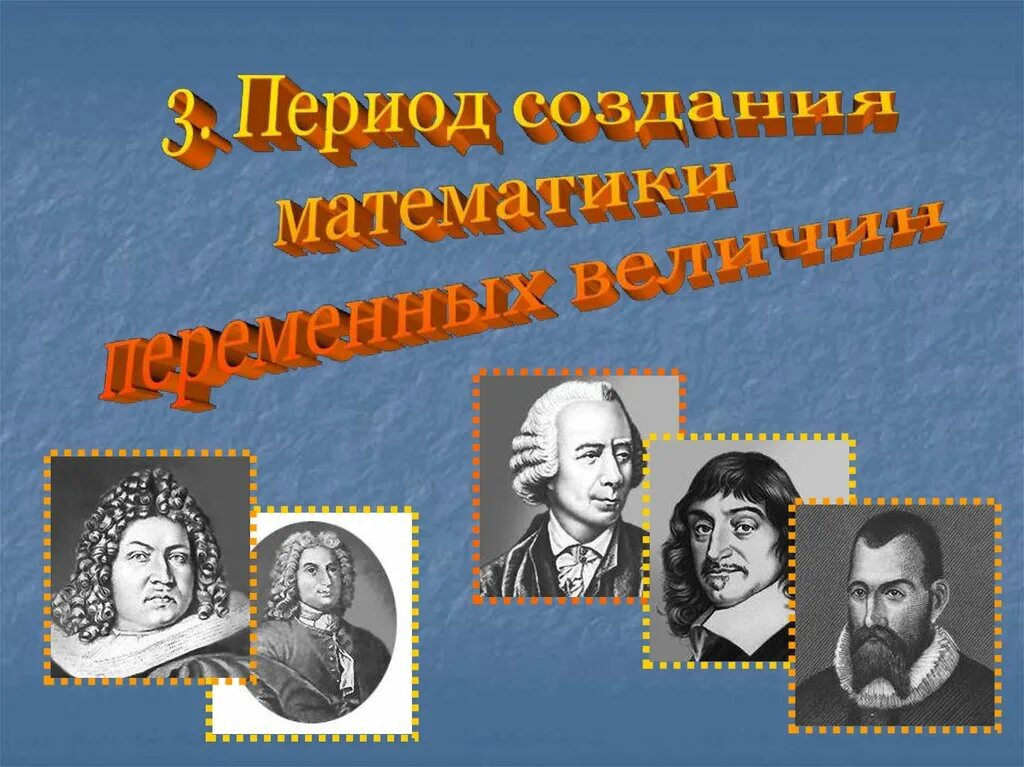 3. Период создания математики переменных величин